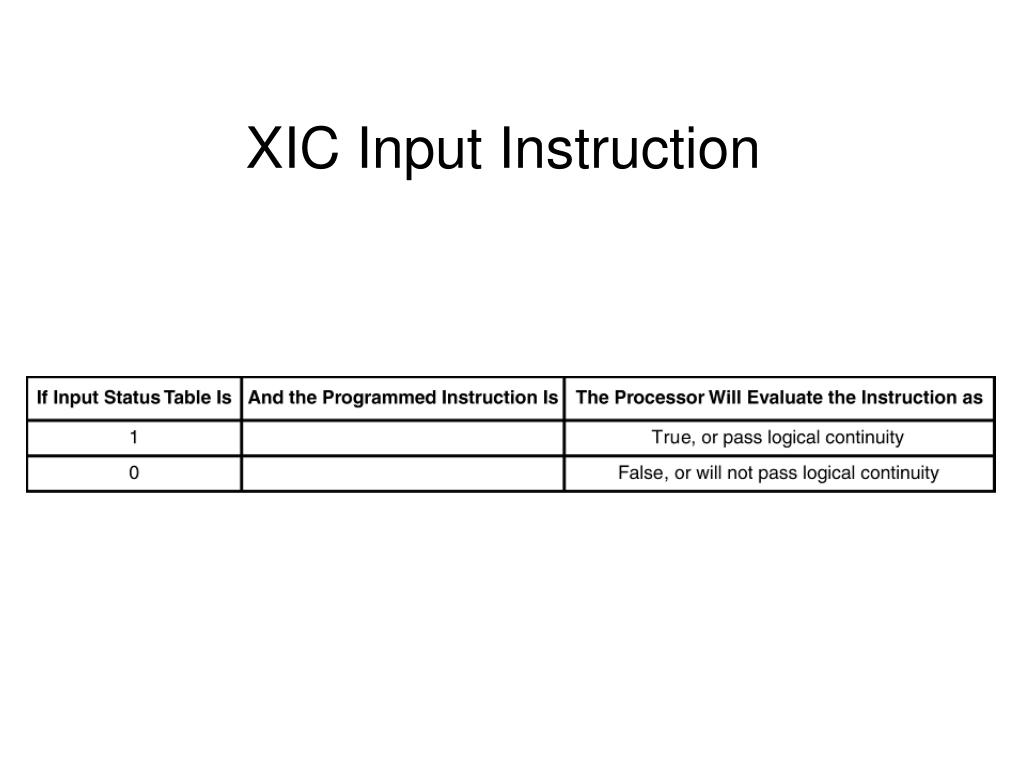 XIC Input Instruction

| If Input Status Table Is | And the Programmed Instruction Is | The Processor Will Evaluate the Instruction as |
|---|---|---|
| 1 | | True, or pass logical continuity |
| 0 | | False, or will not pass logical continuity |